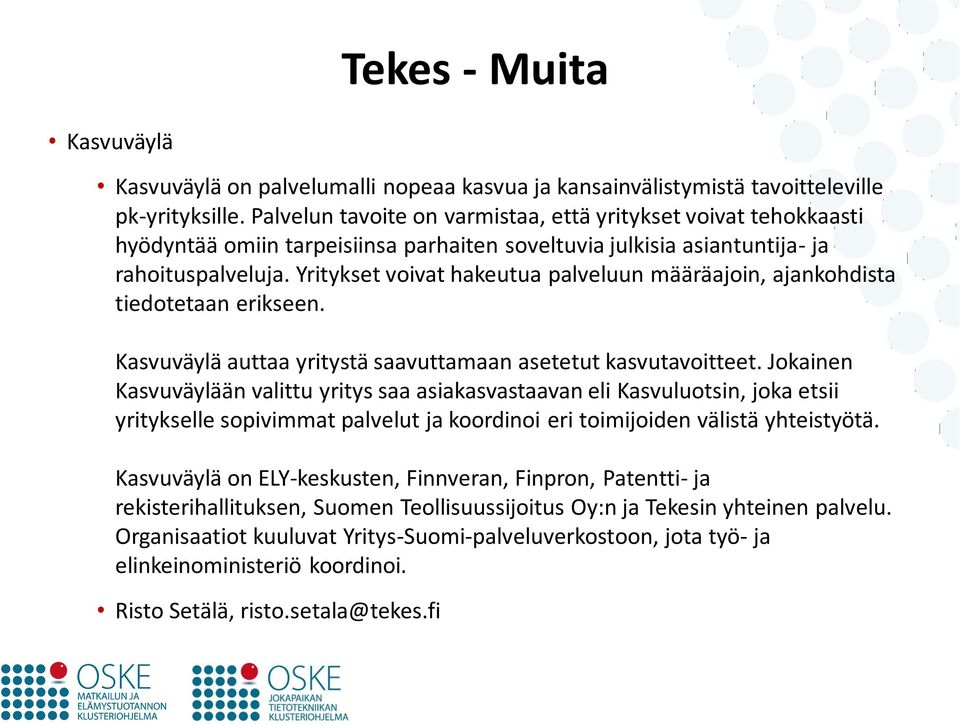 Tekes - Muita

• Kasvuväylä

• Kasvuväylä on palvelumalli nopeaa kasvua ja kansainvälistymistä tavoitteleville pk-yrityksille. Palvelun tavoite on varmistaa, että yritykset voivat tehokkaasti hyödyntää omiin tarpeisiinsa parhaiten soveltuvia julkisia asiantuntija- ja rahoituspalveluja. Yritykset voivat hakeutua palveluun määräajoin, ajankohdista tiedotetaan erikseen.

Kasvuväylä auttaa yritystä saavuttamaan asetetut kasvutavoitteet. Jokainen Kasvuväylään valittu yritys saa asiakasvastaavan eli Kasvuluotsin, joka etsii yritykselle sopivimmat palvelut ja koordinoi eri toimijoiden välistä yhteistyötä.

Kasvuväylä on ELY-keskusten, Finnveran, Finpron, Patentti- ja rekisterihallituksen, Suomen Teollisuussijoitus Oy:n ja Tekesin yhteinen palvelu. Organisaatiot kuuluvat Yritys-Suomi-palveluverkostoon, jota työ- ja elinkeinoministeriö koordinoi.

• Risto Setälä, risto.setala@tekes.fi

OSKE MATKAILUN JA ELÄMYSTUOTANNON KLUSTERIOHJELMA

OSKE JOKAPAIKAN TIETOTEKNIIKAN KLUSTERIOHJELMA